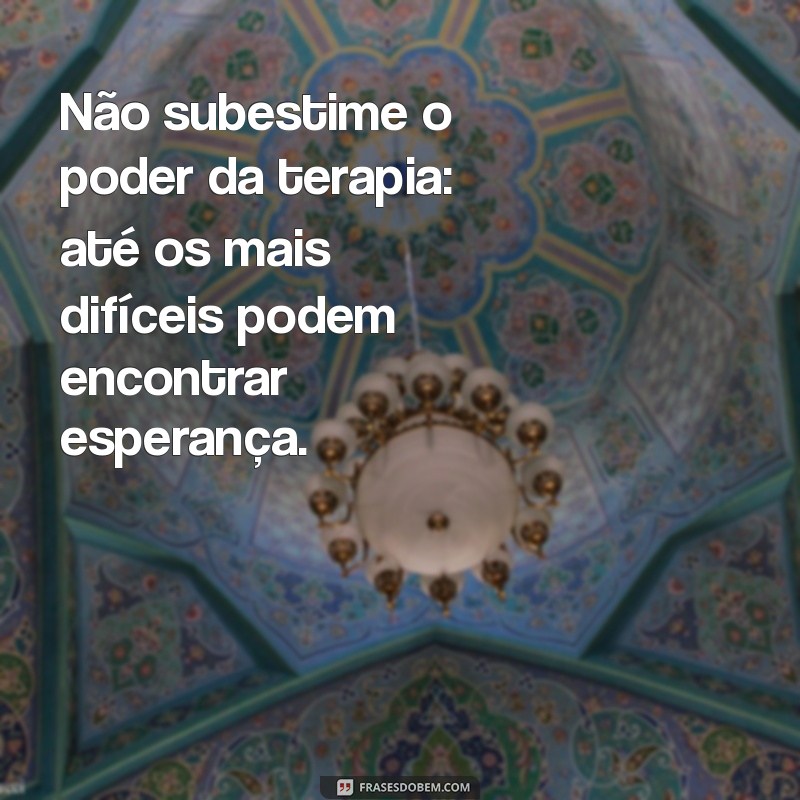 Não subestime o poder da terapia: até os mais difíceis podem encontrar esperança.

FRASESDOBEM.COM